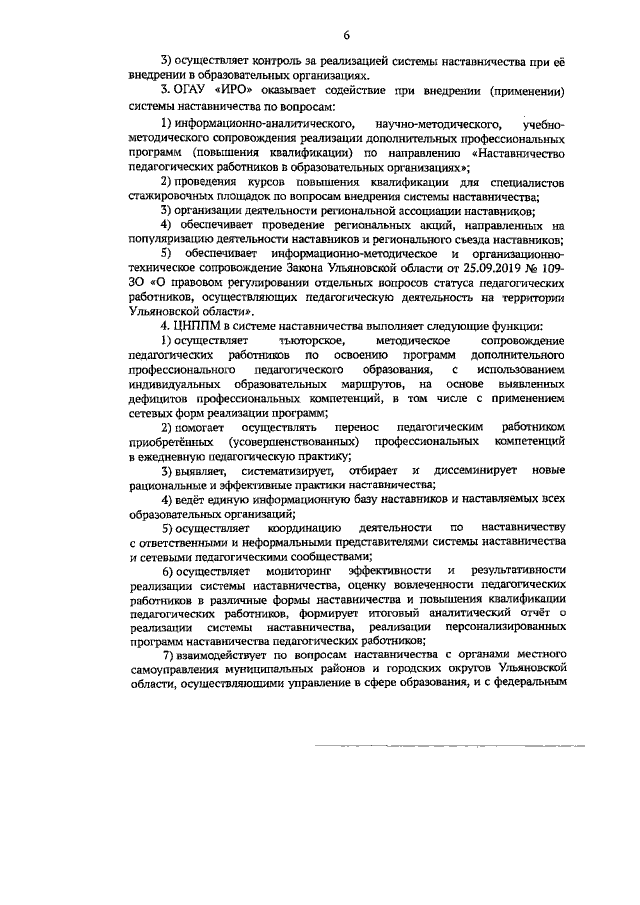 6

3) осуществляет контроль за реализацией системы наставничества при её внедрении в образовательных организациях.

3. ОГАУ «ИРО» оказывает содействие при внедрении (применении) системы наставничества по вопросам:

1) информационно-аналитического, научно-методического, учебно-методического сопровождения реализации дополнительных профессиональных программ (повышения квалификации) по направлению «Наставничество педагогических работников в образовательных организациях»;

2) проведения курсов повышения квалификации для специалистов стажировочных площадок по вопросам внедрения системы наставничества;

3) организации деятельности региональной ассоциации наставников;

4) обеспечивает проведение региональных акций, направленных на популяризацию деятельности наставников и регионального съезда наставников;

5) обеспечивает информационно-методическое и организационно-техническое сопровождение Закона Ульяновской области от 25.09.2019 № 109-ЗО «О правовом регулировании отдельных вопросов статуса педагогических работников, осуществляющих педагогическую деятельность на территории Ульяновской области».

4. ЦНППМ в системе наставничества выполняет следующие функции:

1) осуществляет тьюторское, методическое сопровождение педагогических работников по освоению программ дополнительного профессионального педагогического образования, с использованием индивидуальных образовательных маршрутов, на основе выявленных дефицитов профессиональных компетенций, в том числе с применением сетевых форм реализации программ;

2) помогает осуществлять перенос педагогическим работником приобретённых (усовершенствованных) профессиональных компетенций в ежедневную педагогическую практику;

3) выявляет, систематизирует, отбирает и диссеминирует новые рациональные и эффективные практики наставничества;

4) ведёт единую информационную базу наставников и наставляемых всех образовательных организаций;

5) осуществляет координацию деятельности по наставничеству с ответственными и неформальными представителями системы наставничества и сетевыми педагогическими сообществами;

6) осуществляет мониторинг эффективности и результативности реализации системы наставничества, оценку вовлеченности педагогических работников в различные формы наставничества и повышения квалификации педагогических работников, формирует итоговый аналитический отчёт о реализации системы наставничества, реализации персонализированных программ наставничества педагогических работников;

7) взаимодействует по вопросам наставничества с органами местного самоуправления муниципальных районов и городских округов Ульяновской области, осуществляющими управление в сфере образования, и с федеральным